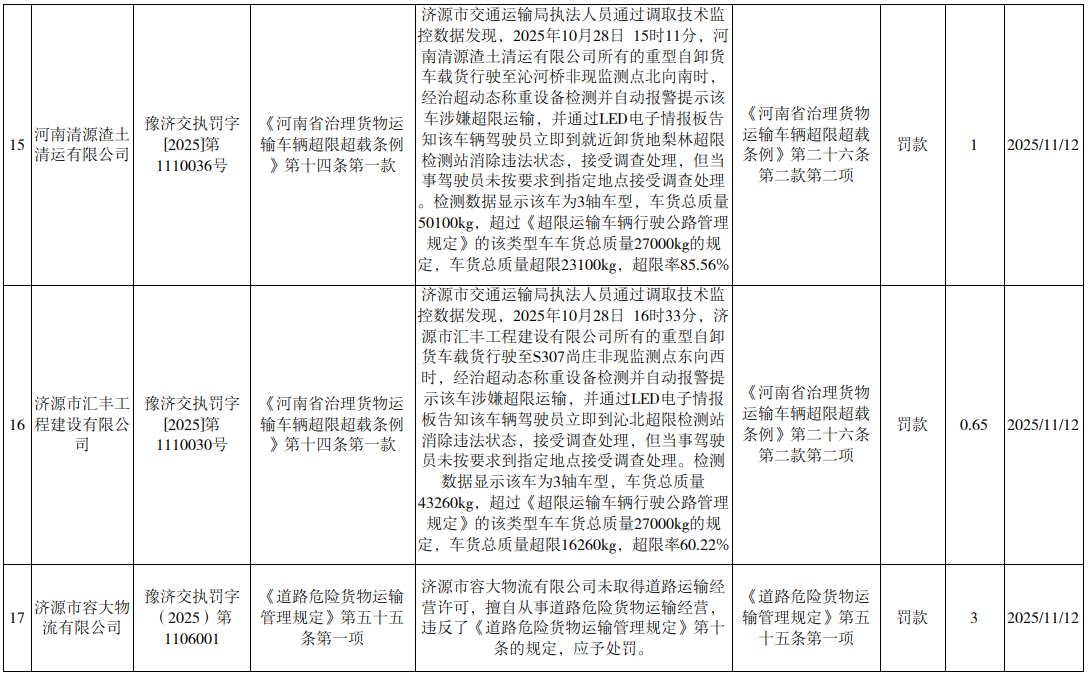 | 15 | 河南清源渣土清运有限公司 | 豫济交执罚字[2025]第1110036号 | 《河南省治理货物运输车辆超限超载条例》第十四条第一款 | 济源市交通运输局执法人员通过调取技术监控数据发现，2025年10月28日 15时11分，河南清源渣土清运有限公司所有的重型自卸货车载货行驶至沁河桥非现监测点北向南时，经治超动态称重设备检测并自动报警提示该车涉嫌超限运输，并通过LED电子情报板告知该车辆驾驶员立即到就近卸货地梨林超限检测站消除违法状态，接受调查处理，但当事驾驶员未按要求到指定地点接受调查处理。检测数据显示该车为3轴车型，车货总质量50100kg，超过《超限运输车辆行驶公路管理规定》的该类型车车货总质量27000kg的规定，车货总质量超限23100kg，超限率85.56% | 《河南省治理货物运输车辆超限超载条例》第二十六条第二款第二项 | 罚款 | 1 | 2025/11/12 |
|---|---|---|---|---|---|---|---|---|
| 16 | 济源市汇丰工程建设有限公司 | 豫济交执罚字[2025]第1110030号 | 《河南省治理货物运输车辆超限超载条例》第十四条第一款 | 济源市交通运输局执法人员通过调取技术监控数据发现，2025年10月28日 16时33分，济源市汇丰工程建设有限公司所有的重型自卸货车载货行驶至S307尚庄非现监测点东向西时，经治超动态称重设备检测并自动报警提示该车涉嫌超限运输，并通过LED电子情报板告知该车辆驾驶员立即到沁北超限检测站消除违法状态，接受调查处理，但当事驾驶员未按要求到指定地点接受调查处理。检测数据显示该车为3轴车型，车货总质量43260kg，超过《超限运输车辆行驶公路管理规定》的该类型车车货总质量27000kg的规定，车货总质量超限16260kg，超限率60.22% | 《河南省治理货物运输车辆超限超载条例》第二十六条第二款第二项 | 罚款 | 0.65 | 2025/11/12 |
| 17 | 济源市容大物流有限公司 | 豫济交执罚字（2025）第1106001 | 《道路危险货物运输管理规定》第五十五条第一项 | 济源市容大物流有限公司未取得道路运输经营许可，擅自从事道路危险货物运输经营，违反了《道路危险货物运输管理规定》第十条的规定，应予处罚。 | 《道路危险货物运输管理规定》第五十五条第一项 | 罚款 | 3 | 2025/11/12 |